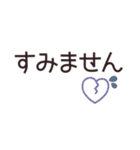 すみません